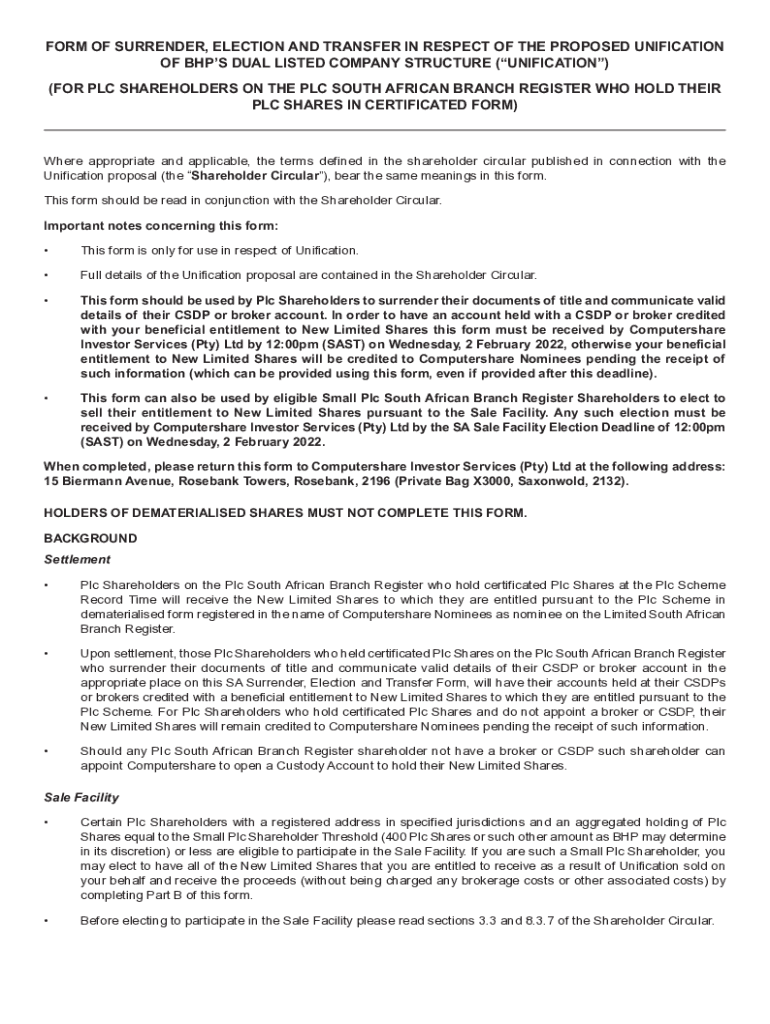 FORM OF SURRENDER, ELECTION AND TRANSFER IN RESPECT OF THE PROPOSED UNIFICATION OF BHP'S DUAL LISTED COMPANY STRUCTURE ("UNIFICATION")

(FOR PLC SHAREHOLDERS ON THE PLC SOUTH AFRICAN BRANCH REGISTER WHO HOLD THEIR PLC SHARES IN CERTIFICATED FORM)

Where appropriate and applicable, the terms defined in the shareholder circular published in connection with the Unification proposal (the "Shareholder Circular"), bear the same meanings in this form.

This form should be read in conjunction with the Shareholder Circular.

Important notes concerning this form:

• This form is only for use in respect of Unification.

• Full details of the Unification proposal are contained in the Shareholder Circular.

• This form should be used by Plc Shareholders to surrender their documents of title and communicate valid details of their CSDP or broker account. In order to have an account held with a CSDP or broker credited with your beneficial entitlement to New Limited Shares this form must be received by Computershare Investor Services (Pty) Ltd by 12:00pm (SAST) on Wednesday, 2 February 2022, otherwise your beneficial entitlement to New Limited Shares will be credited to Computershare Nominees pending the receipt of such information (which can be provided using this form, even if provided after this deadline).

• This form can also be used by eligible Small Plc South African Branch Register Shareholders to elect to sell their entitlement to New Limited Shares pursuant to the Sale Facility. Any such election must be received by Computershare Investor Services (Pty) Ltd by the SA Sale Facility Election Deadline of 12:00pm (SAST) on Wednesday, 2 February 2022.

When completed, please return this form to Computershare Investor Services (Pty) Ltd at the following address: 15 Biermann Avenue, Rosebank Towers, Rosebank, 2196 (Private Bag X3000, Saxonwold, 2132).

HOLDERS OF DEMATERIALISED SHARES MUST NOT COMPLETE THIS FORM.

BACKGROUND

Settlement

• Plc Shareholders on the Plc South African Branch Register who hold certificated Plc Shares at the Plc Scheme Record Time will receive the New Limited Shares to which they are entitled pursuant to the Plc Scheme in dematerialised form registered in the name of Computershare Nominees as nominee on the Limited South African Branch Register.

• Upon settlement, those Plc Shareholders who held certificated Plc Shares on the Plc South African Branch Register who surrender their documents of title and communicate valid details of their CSDP or broker account in the appropriate place on this SA Surrender, Election and Transfer Form, will have their accounts held at their CSDPs or brokers credited with a beneficial entitlement to New Limited Shares to which they are entitled pursuant to the Plc Scheme. For Plc Shareholders who hold certificated Plc Shares and do not appoint a broker or CSDP, their New Limited Shares will remain credited to Computershare Nominees pending the receipt of such information.

• Should any Plc South African Branch Register shareholder not have a broker or CSDP such shareholder can appoint Computershare to open a Custody Account to hold their New Limited Shares.

Sale Facility

• Certain Plc Shareholders with a registered address in specified jurisdictions and an aggregated holding of Plc Shares equal to the Small Plc Shareholder Threshold (400 Plc Shares or such other amount as BHP may determine in its discretion) or less are eligible to participate in the Sale Facility. If you are such a Small Plc Shareholder, you may elect to have all of the New Limited Shares that you are entitled to receive as a result of Unification sold on your behalf and receive the proceeds (without being charged any brokerage costs or other associated costs) by completing Part B of this form.

• Before electing to participate in the Sale Facility please read sections 3.3 and 8.3.7 of the Shareholder Circular.